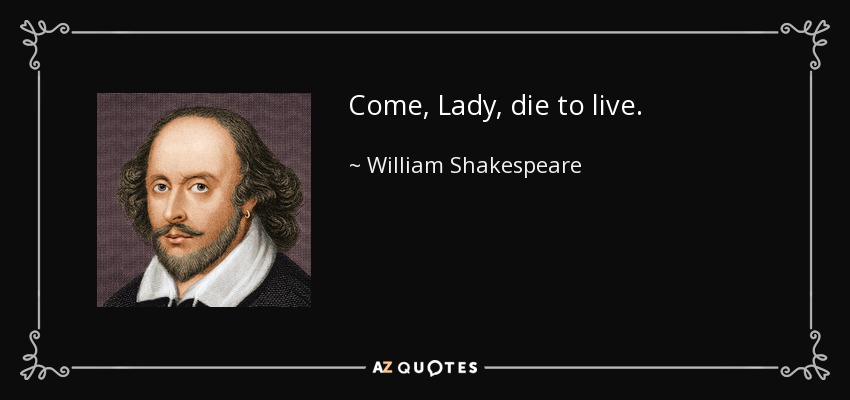 Come, Lady, die to live.

~ William Shakespeare

AZ QUOTES